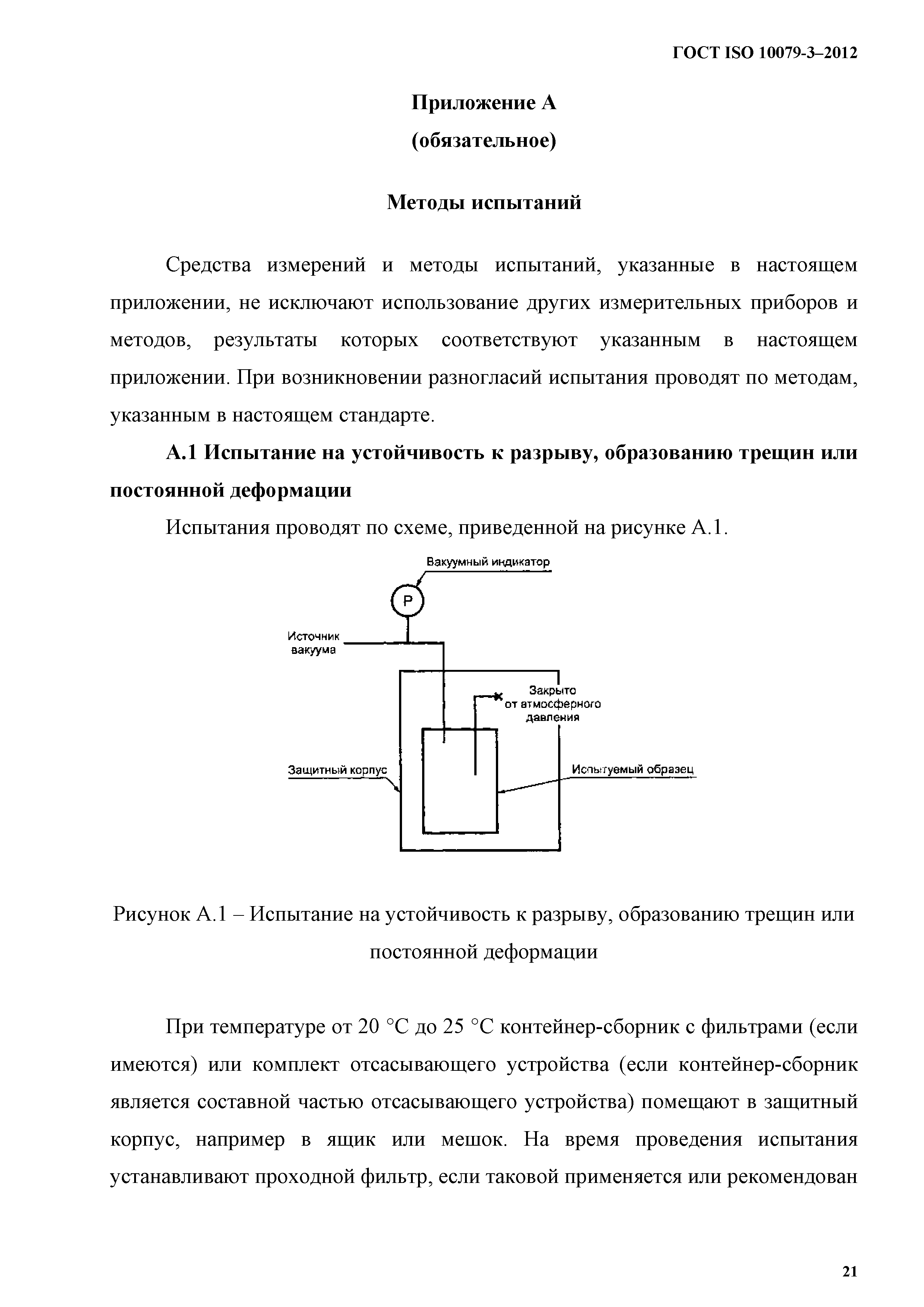 ГОСТ ISO 10079-3–2012

Приложение А

(обязательное)

Методы испытаний

Средства измерений и методы испытаний, указанные в настоящем приложении, не исключают использование других измерительных приборов и методов, результаты которых соответствуют указанным в настоящем приложении. При возникновении разногласий испытания проводят по методам, указанным в настоящем стандарте.

А.1 Испытание на устойчивость к разрыву, образованию трещин или постоянной деформации

Испытания проводят по схеме, приведенной на рисунке А.1.

Вакуумный индикатор

P

Источник вакуума

Закрыто от атмосферного давления

Защитный корпус

Испытуемый образец

Рисунок А.1 – Испытание на устойчивость к разрыву, образованию трещин или постоянной деформации

При температуре от 20 °С до 25 °С контейнер-сборник с фильтрами (если имеются) или комплект отсасывающего устройства (если контейнер-сборник является составной частью отсасывающего устройства) помещают в защитный корпус, например в ящик или мешок. На время проведения испытания устанавливают проходной фильтр, если таковой применяется или рекомендован

21